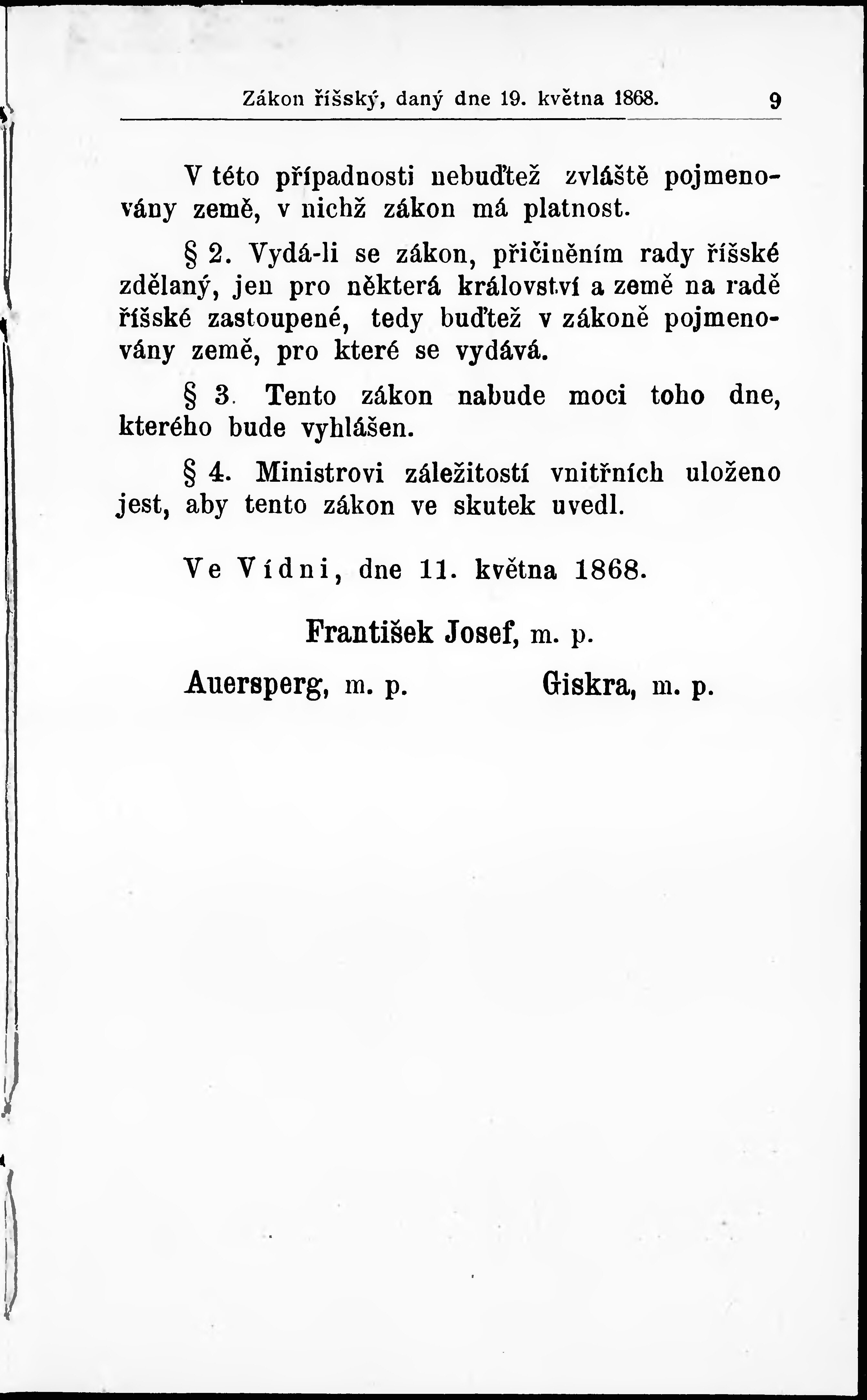 Zákon říšský, daný dne 19. května 1868. 9

V této případnosti nebuďtež zvláště pojmenovány země, v nichž zákon má platnost.

§ 2. Vydá-li se zákon, přičiněním rady říšské zdělaný, jen pro některá království a země na radě říšské zastoupené, tedy buďtež v zákoně pojmenovány země, pro které se vydává.

§ 3. Tento zákon nabude moci toho dne, kterého bude vyhlášen.

§ 4. Ministrovi záležitostí vnitřních uloženo jest, aby tento zákon ve skutek uvedl.

Ve Vídni, dne 11. května 1868.

František Josef, m. p.

Auersperg, m. p. Giskra, m. p.